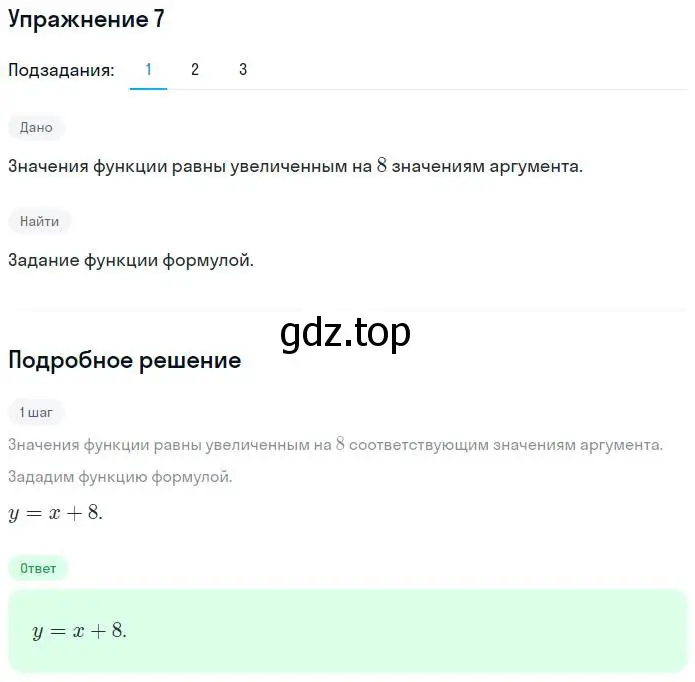 Упражнение 7

Подзадания: 1 2 3

Дано

Значения функции равны увеличенным на $8$ значениям аргумента.

Найти

Задание функции формулой.

gdz.top

Подробное решение

1 шаг

Значения функции равны увеличенным на $8$ соответствующим значениям аргумента.

Зададим функцию формулой.

$y = x + 8.$

Ответ

$y = x + 8.$